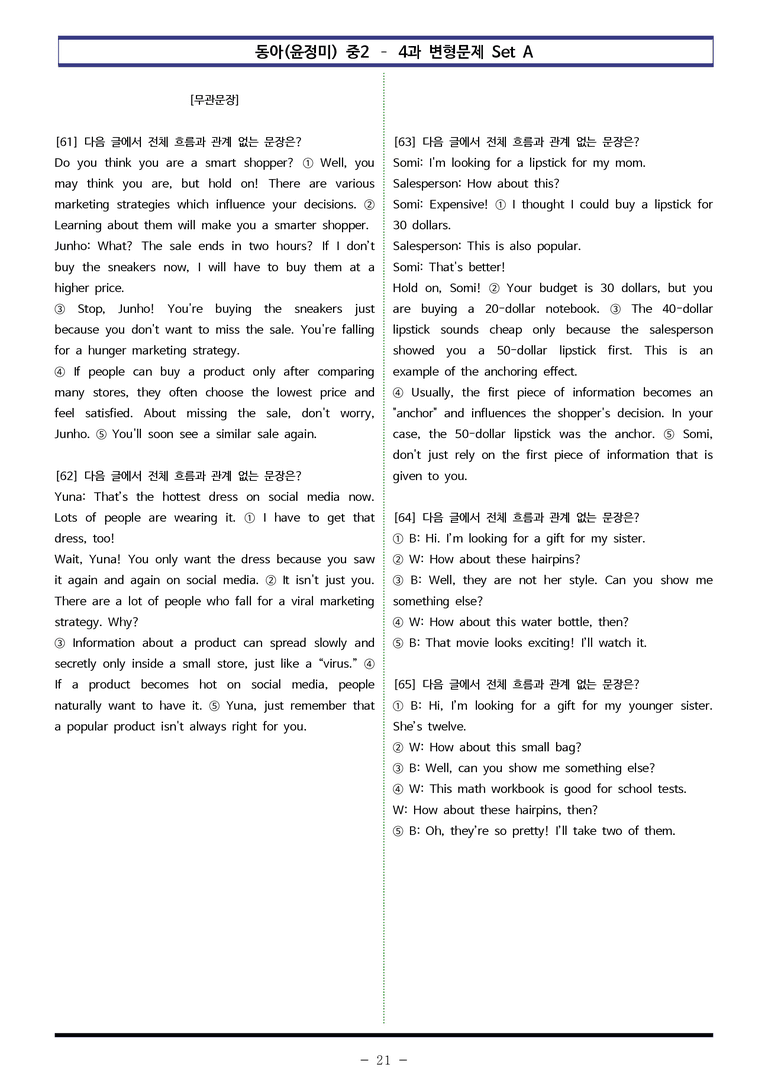 동아(윤정미) 중2 - 4과 변형문제 Set A

[무관문장]

[61] 다음 글에서 전체 흐름과 관계 없는 문장은?
Do you think you are a smart shopper? ① Well, you may think you are, but hold on! There are various marketing strategies which influence your decisions. ② Learning about them will make you a smarter shopper.
Junho: What? The sale ends in two hours? If I don't buy the sneakers now, I will have to buy them at a higher price.
③ Stop, Junho! You're buying the sneakers just because you don't want to miss the sale. You're falling for a hunger marketing strategy.
④ If people can buy a product only after comparing many stores, they often choose the lowest price and feel satisfied. About missing the sale, don't worry, Junho. ⑤ You'll soon see a similar sale again.

[62] 다음 글에서 전체 흐름과 관계 없는 문장은?
Yuna: That's the hottest dress on social media now. Lots of people are wearing it. ① I have to get that dress, too!
Wait, Yuna! You only want the dress because you saw it again and again on social media. ② It isn't just you. There are a lot of people who fall for a viral marketing strategy. Why?
③ Information about a product can spread slowly and secretly only inside a small store, just like a "virus." ④ If a product becomes hot on social media, people naturally want to have it. ⑤ Yuna, just remember that a popular product isn't always right for you.

[63] 다음 글에서 전체 흐름과 관계 없는 문장은?
Somi: I'm looking for a lipstick for my mom.
Salesperson: How about this?
Somi: Expensive! ① I thought I could buy a lipstick for 30 dollars.
Salesperson: This is also popular.
Somi: That's better!
Hold on, Somi! ② Your budget is 30 dollars, but you are buying a 20-dollar notebook. ③ The 40-dollar lipstick sounds cheap only because the salesperson showed you a 50-dollar lipstick first. This is an example of the anchoring effect.
④ Usually, the first piece of information becomes an "anchor" and influences the shopper's decision. In your case, the 50-dollar lipstick was the anchor. ⑤ Somi, don't just rely on the first piece of information that is given to you.

[64] 다음 글에서 전체 흐름과 관계 없는 문장은?
① B: Hi. I'm looking for a gift for my sister.
② W: How about these hairpins?
③ B: Well, they are not her style. Can you show me something else?
④ W: How about this water bottle, then?
⑤ B: That movie looks exciting! I'll watch it.

[65] 다음 글에서 전체 흐름과 관계 없는 문장은?
① B: Hi, I'm looking for a gift for my younger sister. She's twelve.
② W: How about this small bag?
③ B: Well, can you show me something else?
④ W: This math workbook is good for school tests.
W: How about these hairpins, then?
⑤ B: Oh, they're so pretty! I'll take two of them.

- 21 -